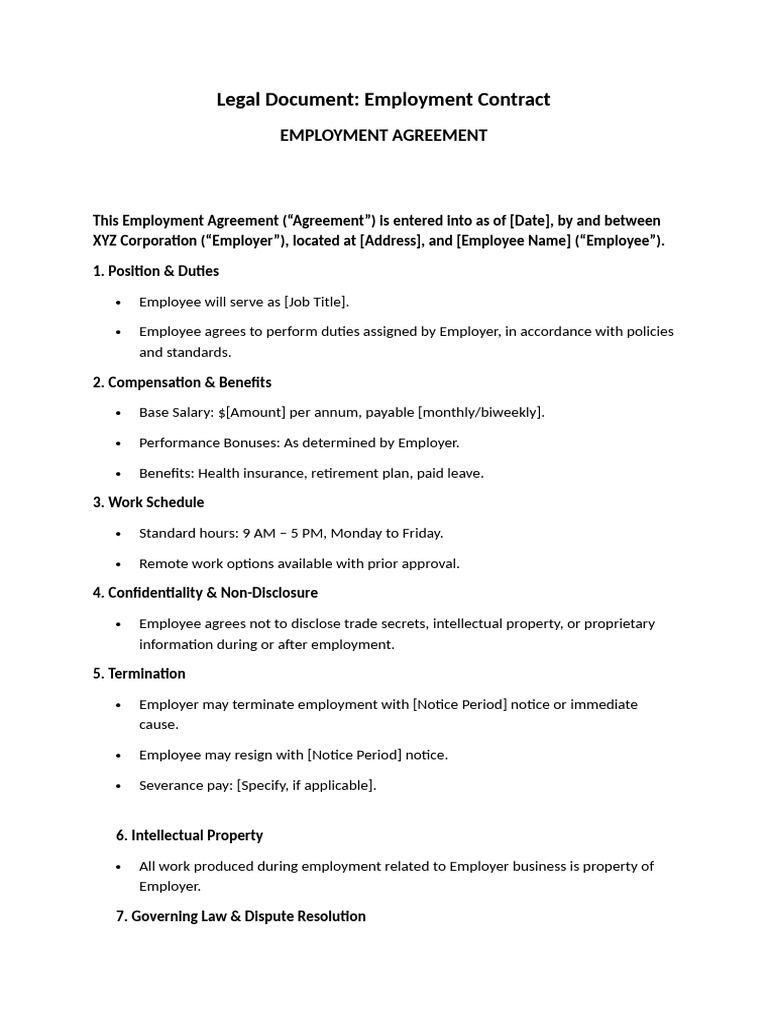 Legal Document: Employment Contract

EMPLOYMENT AGREEMENT

This Employment Agreement ("Agreement") is entered into as of [Date], by and between XYZ Corporation ("Employer"), located at [Address], and [Employee Name] ("Employee").

1. Position & Duties

• Employee will serve as [Job Title].
• Employee agrees to perform duties assigned by Employer, in accordance with policies and standards.

2. Compensation & Benefits

• Base Salary: $[Amount] per annum, payable [monthly/biweekly].
• Performance Bonuses: As determined by Employer.
• Benefits: Health insurance, retirement plan, paid leave.

3. Work Schedule

• Standard hours: 9 AM – 5 PM, Monday to Friday.
• Remote work options available with prior approval.

4. Confidentiality & Non-Disclosure

• Employee agrees not to disclose trade secrets, intellectual property, or proprietary information during or after employment.

5. Termination

• Employer may terminate employment with [Notice Period] notice or immediate cause.
• Employee may resign with [Notice Period] notice.
• Severance pay: [Specify, if applicable].

6. Intellectual Property

• All work produced during employment related to Employer business is property of Employer.

7. Governing Law & Dispute Resolution